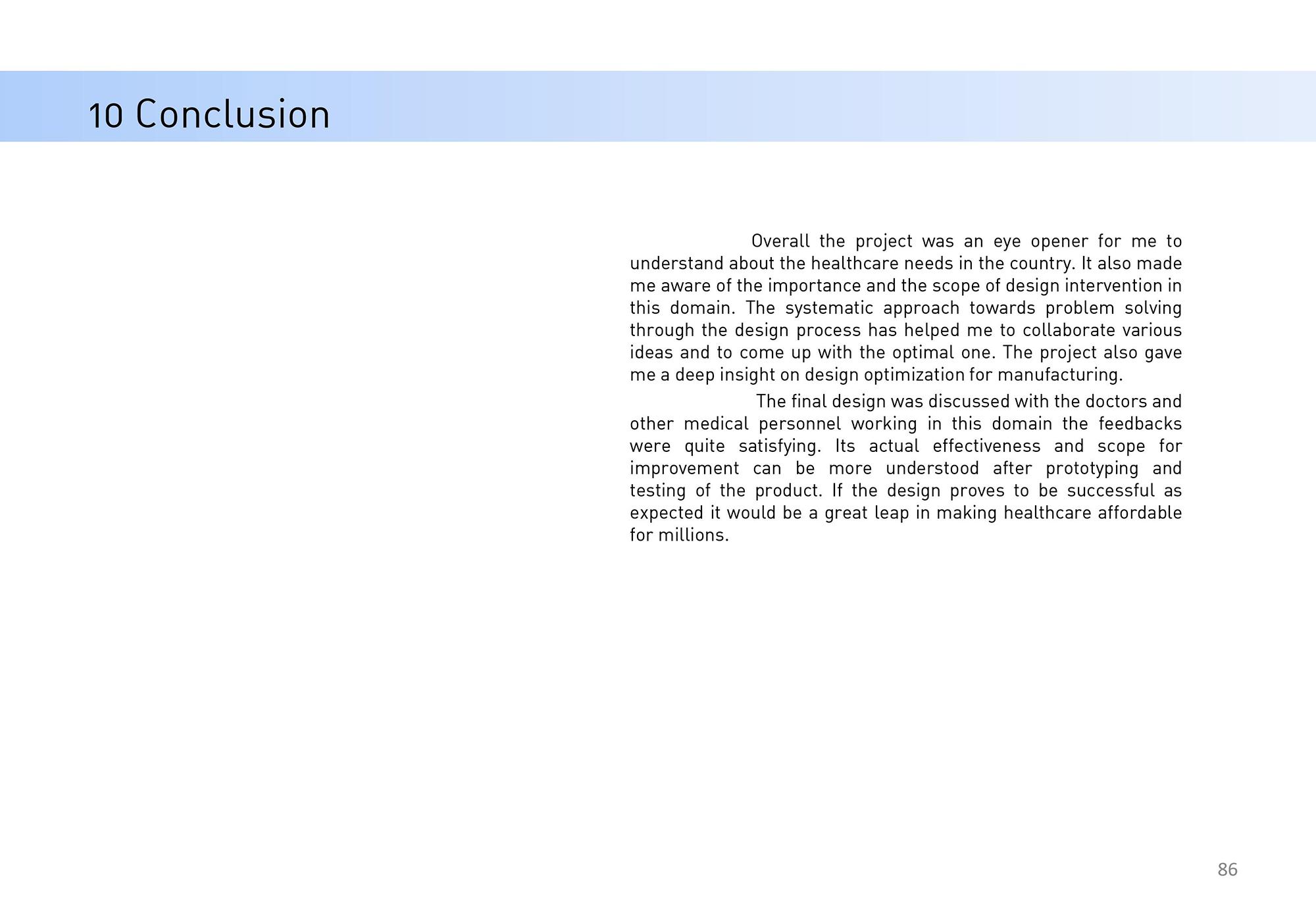 10 Conclusion

Overall the project was an eye opener for me to understand about the healthcare needs in the country. It also made me aware of the importance and the scope of design intervention in this domain. The systematic approach towards problem solving through the design process has helped me to collaborate various ideas and to come up with the optimal one. The project also gave me a deep insight on design optimization for manufacturing.

The final design was discussed with the doctors and other medical personnel working in this domain the feedbacks were quite satisfying. Its actual effectiveness and scope for improvement can be more understood after prototyping and testing of the product. If the design proves to be successful as expected it would be a great leap in making healthcare affordable for millions.

86